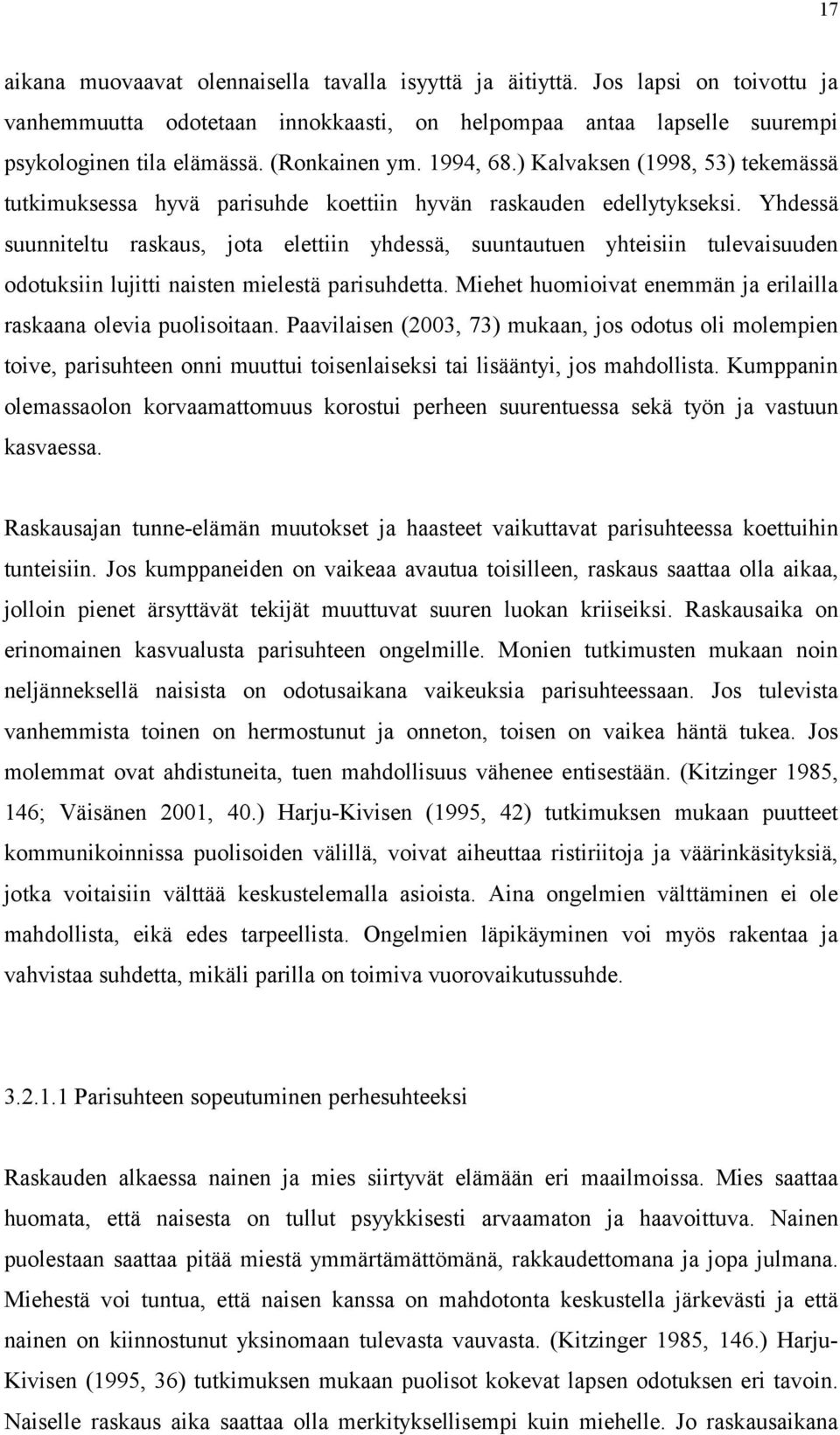 17

aikana muovaavat olennaisella tavalla isyyttä ja äitiyttä. Jos lapsi on toivottu ja vanhemmuutta odotetaan innokkaasti, on helpompaa antaa lapselle suurempi psykologinen tila elämässä. (Ronkainen ym. 1994, 68.) Kalvaksen (1998, 53) tekemässä tutkimuksessa hyvä parisuhde koettiin hyvän raskauden edellytykseksi. Yhdessä suunniteltu raskaus, jota elettiin yhdessä, suuntautuen yhteisiin tulevaisuuden odotuksiin lujitti naisten mielestä parisuhdetta. Miehet huomioivat enemmän ja erilailla raskaana olevia puolisoitaan. Paavilaisen (2003, 73) mukaan, jos odotus oli molempien toive, parisuhteen onni muuttui toisenlaiseksi tai lisääntyi, jos mahdollista. Kumppanin olemassaolon korvaamattomuus korostui perheen suurentuessa sekä työn ja vastuun kasvaessa.

Raskausajan tunne-elämän muutokset ja haasteet vaikuttavat parisuhteessa koettuihin tunteisiin. Jos kumppaneiden on vaikeaa avautua toisilleen, raskaus saattaa olla aikaa, jolloin pienet ärsyttävät tekijät muuttuvat suuren luokan kriiseiksi. Raskausaika on erinomainen kasvualusta parisuhteen ongelmille. Monien tutkimusten mukaan noin neljänneksellä naisista on odotusaikana vaikeuksia parisuhteessaan. Jos tulevista vanhemmista toinen on hermostunut ja onneton, toisen on vaikea häntä tukea. Jos molemmat ovat ahdistuneita, tuen mahdollisuus vähenee entisestään. (Kitzinger 1985, 146; Väisänen 2001, 40.) Harju-Kivisen (1995, 42) tutkimuksen mukaan puutteet kommunikoinnissa puolisoiden välillä, voivat aiheuttaa ristiriitoja ja väärinkäsityksiä, jotka voitaisiin välttää keskustelemalla asioista. Aina ongelmien välttäminen ei ole mahdollista, eikä edes tarpeellista. Ongelmien läpikäyminen voi myös rakentaa ja vahvistaa suhdetta, mikäli parilla on toimiva vuorovaikutussuhde.

3.2.1.1 Parisuhteen sopeutuminen perhesuhteeksi

Raskauden alkaessa nainen ja mies siirtyvät elämään eri maailmoissa. Mies saattaa huomata, että naisesta on tullut psyykkisesti arvaamaton ja haavoittuva. Nainen puolestaan saattaa pitää miestä ymmärtämättömänä, rakkaudettomana ja jopa julmana. Miehestä voi tuntua, että naisen kanssa on mahdotonta keskustella järkevästi ja että nainen on kiinnostunut yksinomaan tulevasta vauvasta. (Kitzinger 1985, 146.) Harju-Kivisen (1995, 36) tutkimuksen mukaan puolisot kokevat lapsen odotuksen eri tavoin. Naiselle raskaus aika saattaa olla merkityksellisempi kuin miehelle. Jo raskausaikana